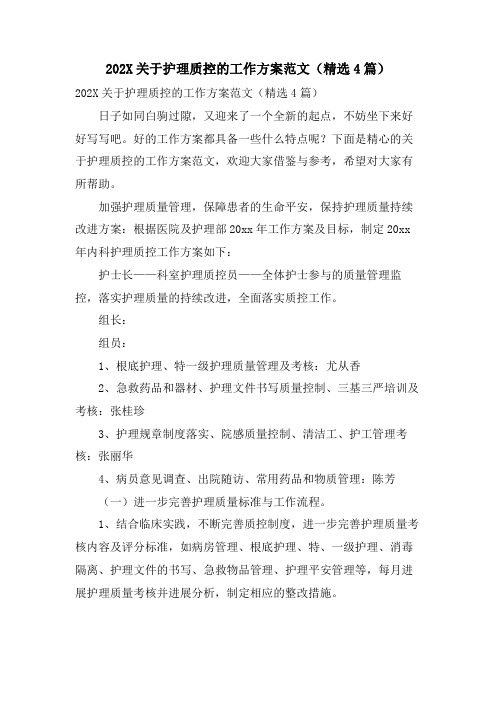 202X关于护理质控的工作方案范文（精选4篇）

202X关于护理质控的工作方案范文（精选4篇）

日子如同白驹过隙，又迎来了一个全新的起点，不妨坐下来好好写写吧。好的工作方案都具备一些什么特点呢？下面是精心的关于护理质控的工作方案范文，欢迎大家借鉴与参考，希望对大家有所帮助。

加强护理质量管理，保障患者的生命平安，保持护理质量持续改进方案：根据医院及护理部20xx年工作方案及目标，制定20xx年内科护理质控工作方案如下：

护士长——科室护理质控员——全体护士参与的质量管理监控，落实护理质量的持续改进，全面落实质控工作。

组长：

组员：

1、根底护理、特一级护理质量管理及考核：尤从香

2、急救药品和器材、护理文件书写质量控制、三基三严培训及考核：张桂珍

3、护理规章制度落实、院感质量控制、清洁工、护工管理考核：张丽华

4、病员意见调查、出院随访、常用药品和物质管理：陈芳

（一）进一步完善护理质量标准与工作流程。

1、结合临床实践，不断完善质控制度，进一步完善护理质量考核内容及评分标准，如病房管理、根底护理、特、一级护理、消毒隔离、护理文件的书写、急救物品管理、护理平安管理等，每月进展护理质量考核并进展分析，制定相应的整改措施。